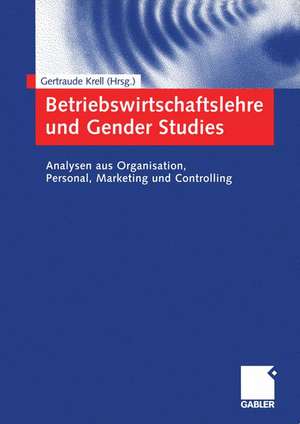 Gertraude Krell (Hrsg.)

Betriebswirtschaftslehre und Gender Studies

Analysen aus Organisation, Personal, Marketing und Controlling

GABLER